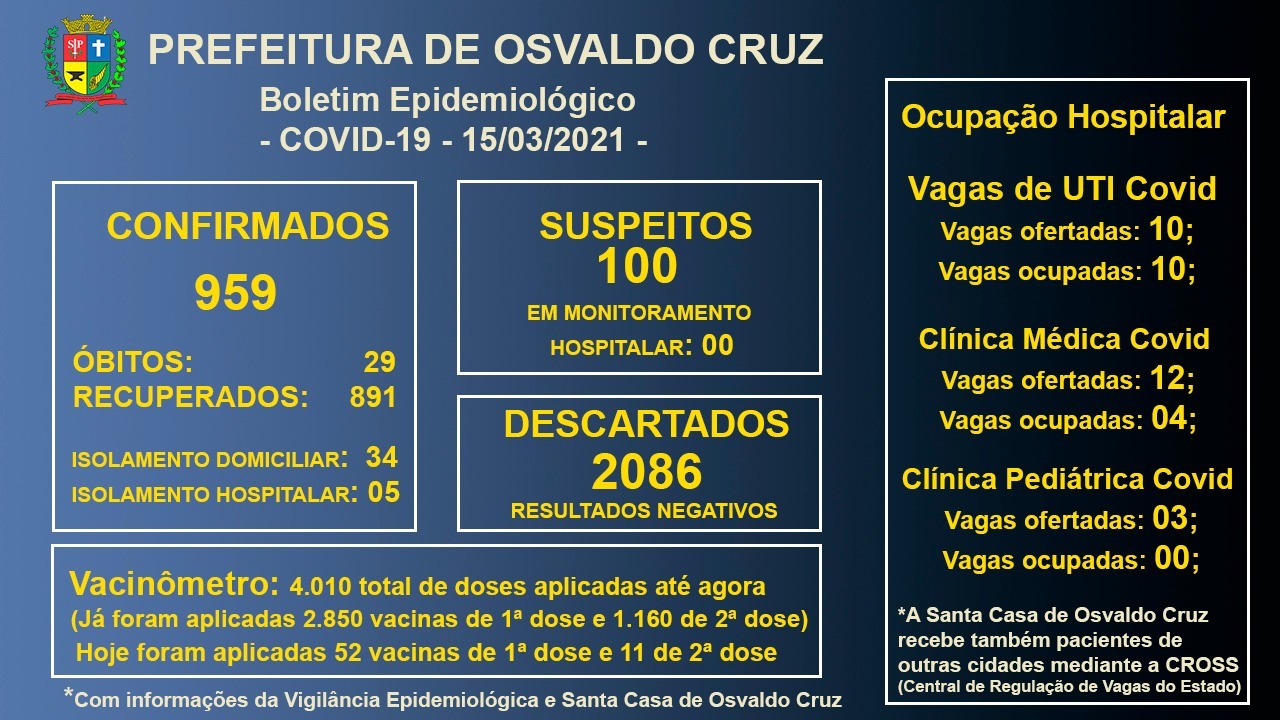 PREFEITURA DE OSVALDO CRUZ

Boletim Epidemiológico
- COVID-19 - 15/03/2021 -

CONFIRMADOS
959
ÓBITOS: 29
RECUPERADOS: 891
ISOLAMENTO DOMICILIAR: 34
ISOLAMENTO HOSPITALAR: 05

SUSPEITOS
100
EM MONITORAMENTO
HOSPITALAR: 00

DESCARTADOS
2086
RESULTADOS NEGATIVOS

Vacinômetro: 4.010 total de doses aplicadas até agora
(Já foram aplicadas 2.850 vacinas de 1ª dose e 1.160 de 2ª dose)
Hoje foram aplicadas 52 vacinas de 1ª dose e 11 de 2ª dose

*Com informações da Vigilância Epidemiológica e Santa Casa de Osvaldo Cruz

Ocupação Hospitalar

Vagas de UTI Covid
Vagas ofertadas: 10;
Vagas ocupadas: 10;

Clínica Médica Covid
Vagas ofertadas: 12;
Vagas ocupadas: 04;

Clínica Pediátrica Covid
Vagas ofertadas: 03;
Vagas ocupadas: 00;

*A Santa Casa de Osvaldo Cruz recebe também pacientes de outras cidades mediante a CROSS
(Central de Regulação de Vagas do Estado)